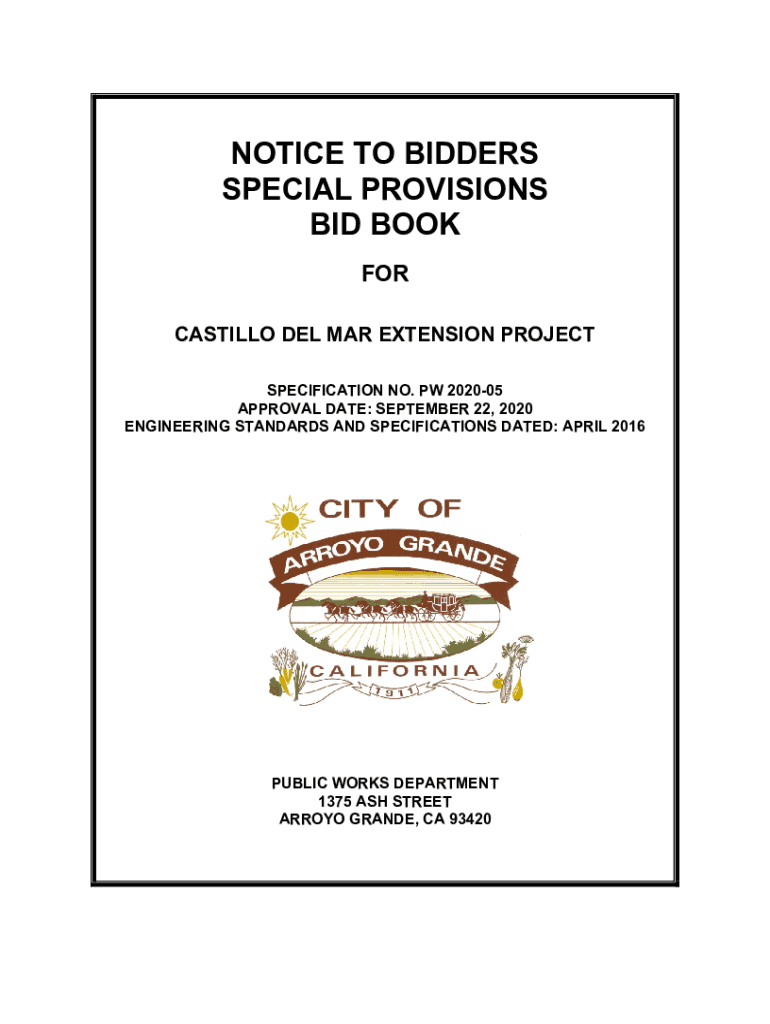 NOTICE TO BIDDERS
SPECIAL PROVISIONS
BID BOOK

FOR

CASTILLO DEL MAR EXTENSION PROJECT

SPECIFICATION NO. PW 2020-05
APPROVAL DATE: SEPTEMBER 22, 2020
ENGINEERING STANDARDS AND SPECIFICATIONS DATED: APRIL 2016

CITY OF
ARROYO GRANDE
CALIFORNIA
1911

PUBLIC WORKS DEPARTMENT
1375 ASH STREET
ARROYO GRANDE, CA 93420